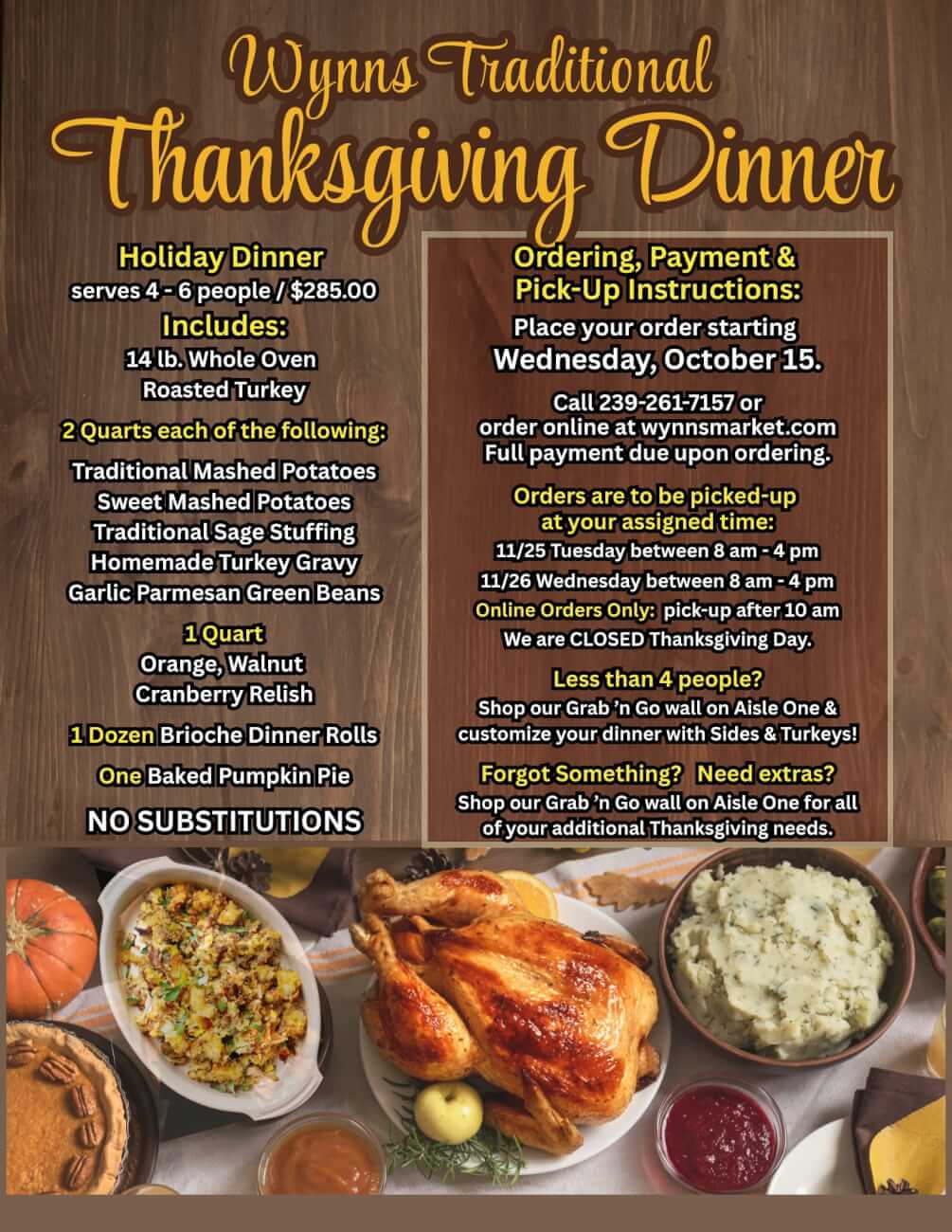 Wynns Traditional
Thanksgiving Dinner

Holiday Dinner
serves 4 - 6 people / $285.00
Includes:
14 lb. Whole Oven Roasted Turkey

2 Quarts each of the following:

Traditional Mashed Potatoes
Sweet Mashed Potatoes
Traditional Sage Stuffing
Homemade Turkey Gravy
Garlic Parmesan Green Beans

1 Quart
Orange, Walnut Cranberry Relish

1 Dozen Brioche Dinner Rolls

One Baked Pumpkin Pie

NO SUBSTITUTIONS

Ordering, Payment & Pick-Up Instructions:
Place your order starting
Wednesday, October 15.

Call 239-261-7157 or order online at wynnsmarket.com
Full payment due upon ordering.

Orders are to be picked-up at your assigned time:
11/25 Tuesday between 8 am - 4 pm
11/26 Wednesday between 8 am - 4 pm
Online Orders Only: pick-up after 10 am
We are CLOSED Thanksgiving Day.

Less than 4 people?
Shop our Grab 'n Go wall on Aisle One & customize your dinner with Sides & Turkeys!

Forgot Something? Need extras?
Shop our Grab 'n Go wall on Aisle One for all of your additional Thanksgiving needs.